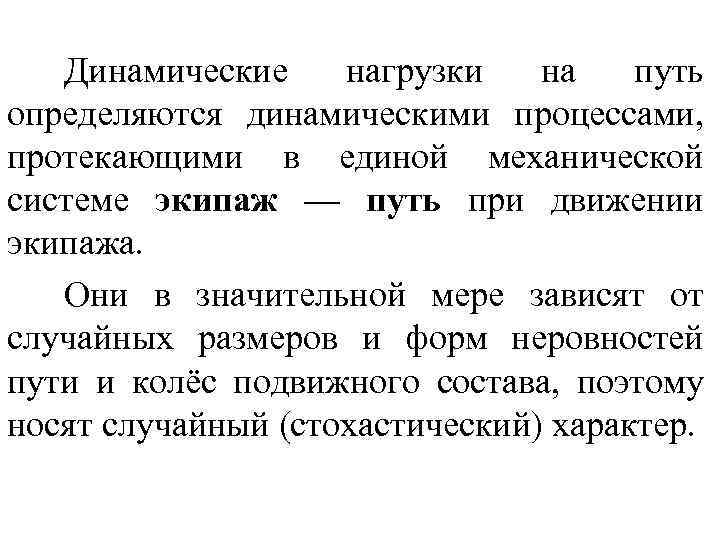 Динамические нагрузки на путь определяются динамическими процессами, протекающими в единой механической системе экипаж — путь при движении экипажа.

Они в значительной мере зависят от случайных размеров и форм неровностей пути и колёс подвижного состава, поэтому носят случайный (стохастический) характер.